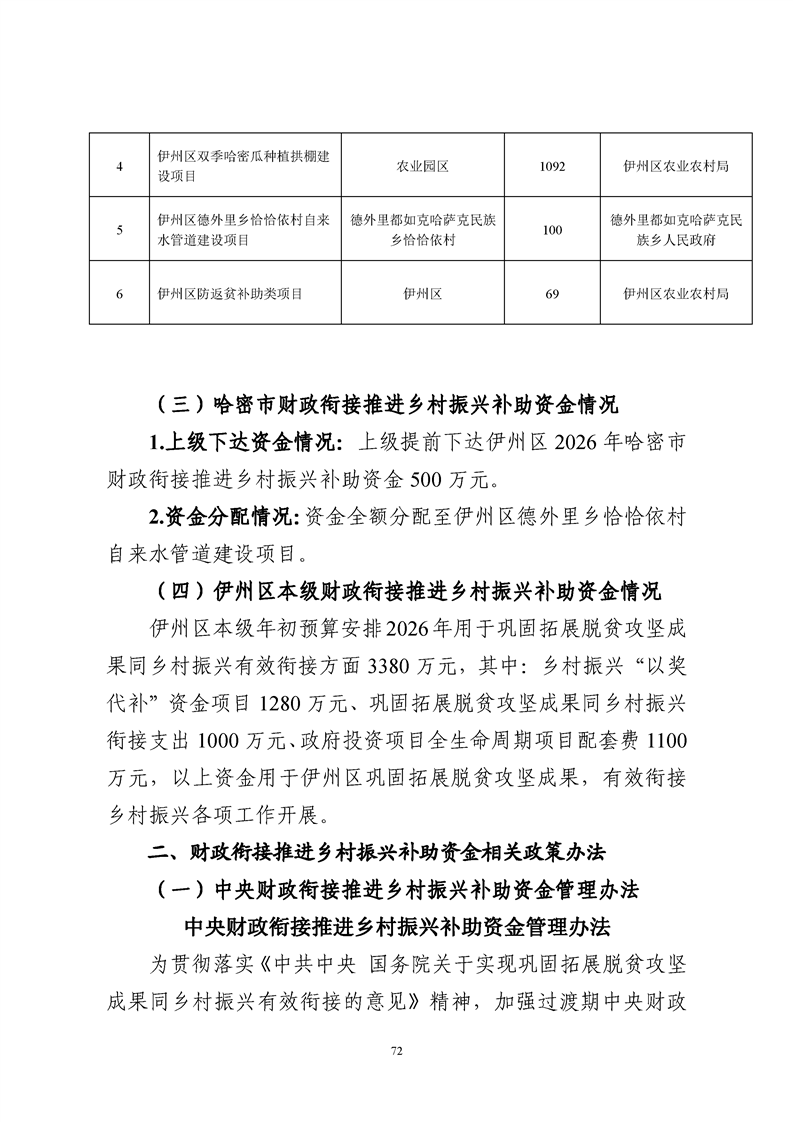 | 4 | 伊州区双季哈密瓜种植拱棚建设项目 | 农业园区 | 1092 | 伊州区农业农村局 |
|---|---|---|---|---|
| 5 | 伊州区德外里乡恰恰依村自来水管道建设项目 | 德外里都如克哈萨克民族乡恰恰依村 | 100 | 德外里都如克哈萨克民族乡人民政府 |
| 6 | 伊州区防返贫补助类项目 | 伊州区 | 69 | 伊州区农业农村局 |

（三）哈密市财政衔接推进乡村振兴补助资金情况

1.上级下达资金情况：上级提前下达伊州区 2026 年哈密市财政衔接推进乡村振兴补助资金 500 万元。

2.资金分配情况：资金全额分配至伊州区德外里乡恰恰依村自来水管道建设项目。

（四）伊州区本级财政衔接推进乡村振兴补助资金情况

伊州区本级年初预算安排2026年用于巩固拓展脱贫攻坚成果同乡村振兴有效衔接方面 3380 万元，其中：乡村振兴“以奖代补”资金项目 1280 万元、巩固拓展脱贫攻坚成果同乡村振兴衔接支出 1000 万元、政府投资项目全生命周期项目配套费 1100 万元，以上资金用于伊州区巩固拓展脱贫攻坚成果，有效衔接乡村振兴各项工作开展。

二、财政衔接推进乡村振兴补助资金相关政策办法

（一）中央财政衔接推进乡村振兴补助资金管理办法

中央财政衔接推进乡村振兴补助资金管理办法

为贯彻落实《中共中央 国务院关于实现巩固拓展脱贫攻坚成果同乡村振兴有效衔接的意见》精神，加强过渡期中央财政

72